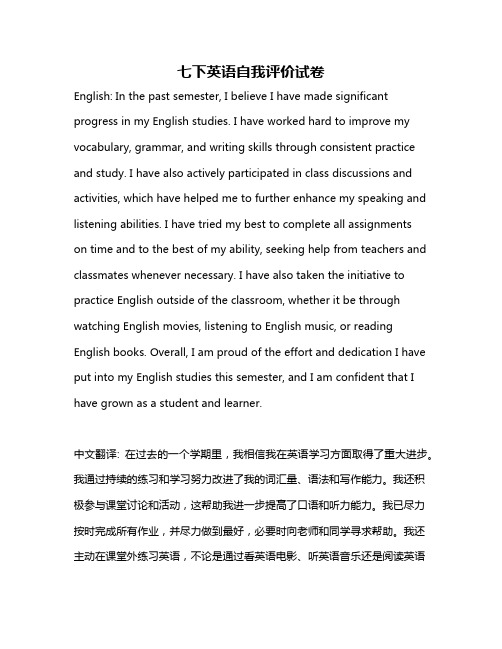 七下英语自我评价试卷

English: In the past semester, I believe I have made significant progress in my English studies. I have worked hard to improve my vocabulary, grammar, and writing skills through consistent practice and study. I have also actively participated in class discussions and activities, which have helped me to further enhance my speaking and listening abilities. I have tried my best to complete all assignments on time and to the best of my ability, seeking help from teachers and classmates whenever necessary. I have also taken the initiative to practice English outside of the classroom, whether it be through watching English movies, listening to English music, or reading English books. Overall, I am proud of the effort and dedication I have put into my English studies this semester, and I am confident that I have grown as a student and learner.

中文翻译: 在过去的一个学期里，我相信我在英语学习方面取得了重大进步。我通过持续的练习和学习努力改进了我的词汇量、语法和写作能力。我还积极参与课堂讨论和活动，这帮助我进一步提高了口语和听力能力。我已尽力按时完成所有作业，并尽力做到最好，必要时向老师和同学寻求帮助。我还主动在课堂外练习英语，不论是通过看英语电影、听英语音乐还是阅读英语